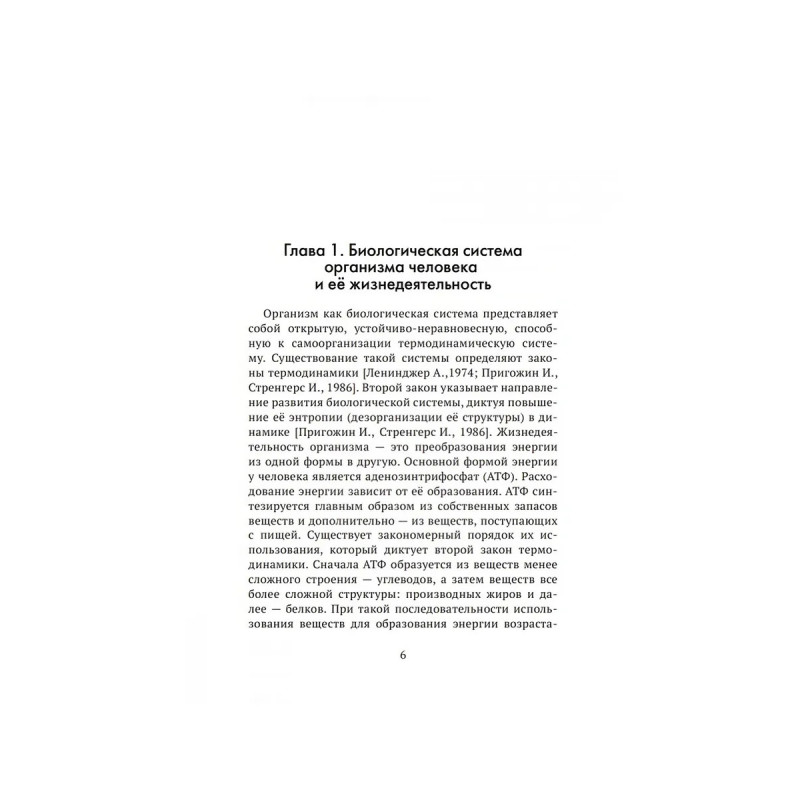 Глава 1. Биологическая система организма человека и её жизнедеятельность

Организм как биологическая система представляет собой открытую, устойчиво-неравновесную, способную к самоорганизации термодинамическую систему. Существование такой системы определяют законы термодинамики [Ленинджер А.,1974; Пригожин И., Стренгерс И., 1986]. Второй закон указывает направление развития биологической системы, диктуя повышение её энтропии (дезорганизации её структуры) в динамике [Пригожин И., Стренгерс И., 1986]. Жизнедеятельность организма — это преобразования энергии из одной формы в другую. Основной формой энергии у человека является аденозинтрифосфат (АТФ). Расходование энергии зависит от её образования. АТФ синтезируется главным образом из собственных запасов веществ и дополнительно — из веществ, поступающих с пищей. Существует закономерный порядок их использования, который диктует второй закон термодинамики. Сначала АТФ образуется из веществ менее сложного строения — углеводов, а затем веществ все более сложной структуры: производных жиров и далее — белков. При такой последовательности использования веществ для образования энергии возраста-

6